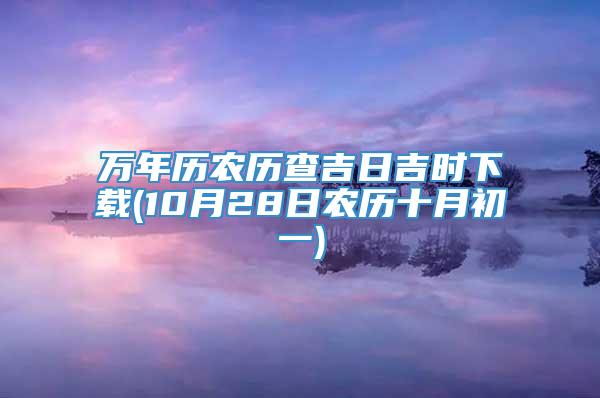 万年历农历查吉日吉时下载(10月28日农历十月初一)